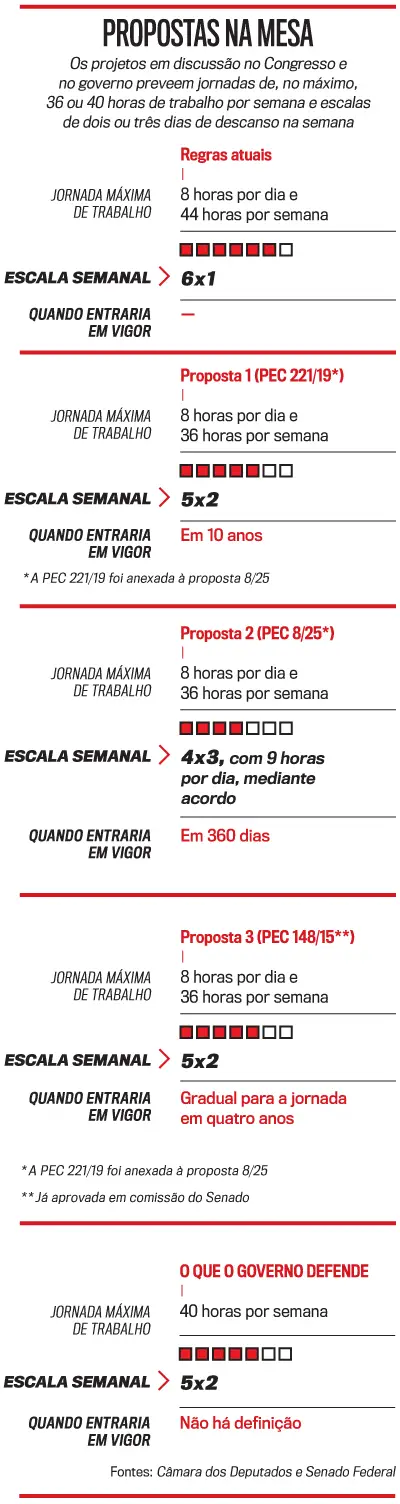 PROPOSTAS NA MESA

Os projetos em discussão no Congresso e no governo preveem jornadas de, no máximo, 36 ou 40 horas de trabalho por semana e escalas de dois ou três dias de descanso na semana

Regras atuais

JORNADA MÁXIMA DE TRABALHO
8 horas por dia e 44 horas por semana

ESCALA SEMANAL
6x1

QUANDO ENTRARIA EM VIGOR
—

Proposta 1 (PEC 221/19*)

JORNADA MÁXIMA DE TRABALHO
8 horas por dia e 36 horas por semana

ESCALA SEMANAL
5x2

QUANDO ENTRARIA EM VIGOR
Em 10 anos

* A PEC 221/19 foi anexada à proposta 8/25

Proposta 2 (PEC 8/25*)

JORNADA MÁXIMA DE TRABALHO
8 horas por dia e 36 horas por semana

ESCALA SEMANAL
4x3, com 9 horas por dia, mediante acordo

QUANDO ENTRARIA EM VIGOR
Em 360 dias

Proposta 3 (PEC 148/15**)

JORNADA MÁXIMA DE TRABALHO
8 horas por dia e 36 horas por semana

ESCALA SEMANAL
5x2

QUANDO ENTRARIA EM VIGOR
Gradual para a jornada em quatro anos

* A PEC 221/19 foi anexada à proposta 8/25

** Já aprovada em comissão do Senado

O QUE O GOVERNO DEFENDE

JORNADA MÁXIMA DE TRABALHO
40 horas por semana

ESCALA SEMANAL
5x2

QUANDO ENTRARIA EM VIGOR
Não há definição

Fontes: Câmara dos Deputados e Senado Federal